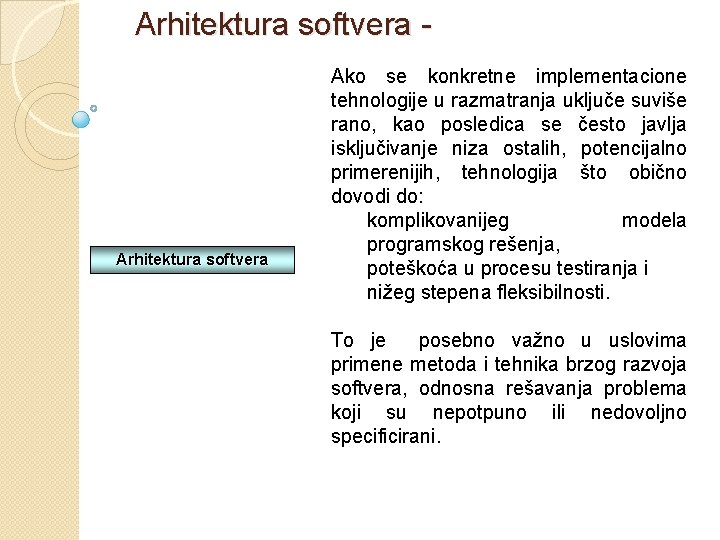 Arhitektura softvera -

Arhitektura softvera

Ako se konkretne implementacione tehnologije u razmatranja uključe suviše rano, kao posledica se često javlja isključivanje niza ostalih, potencijalno primerenijih, tehnologija što obično dovodi do:

komplikovanijeg modela programskog rešenja,
poteškoća u procesu testiranja i
nižeg stepena fleksibilnosti.

To je posebno važno u uslovima primene metoda i tehnika brzog razvoja softvera, odnosna rešavanja problema koji su nepotpuno ili nedovoljno specificirani.